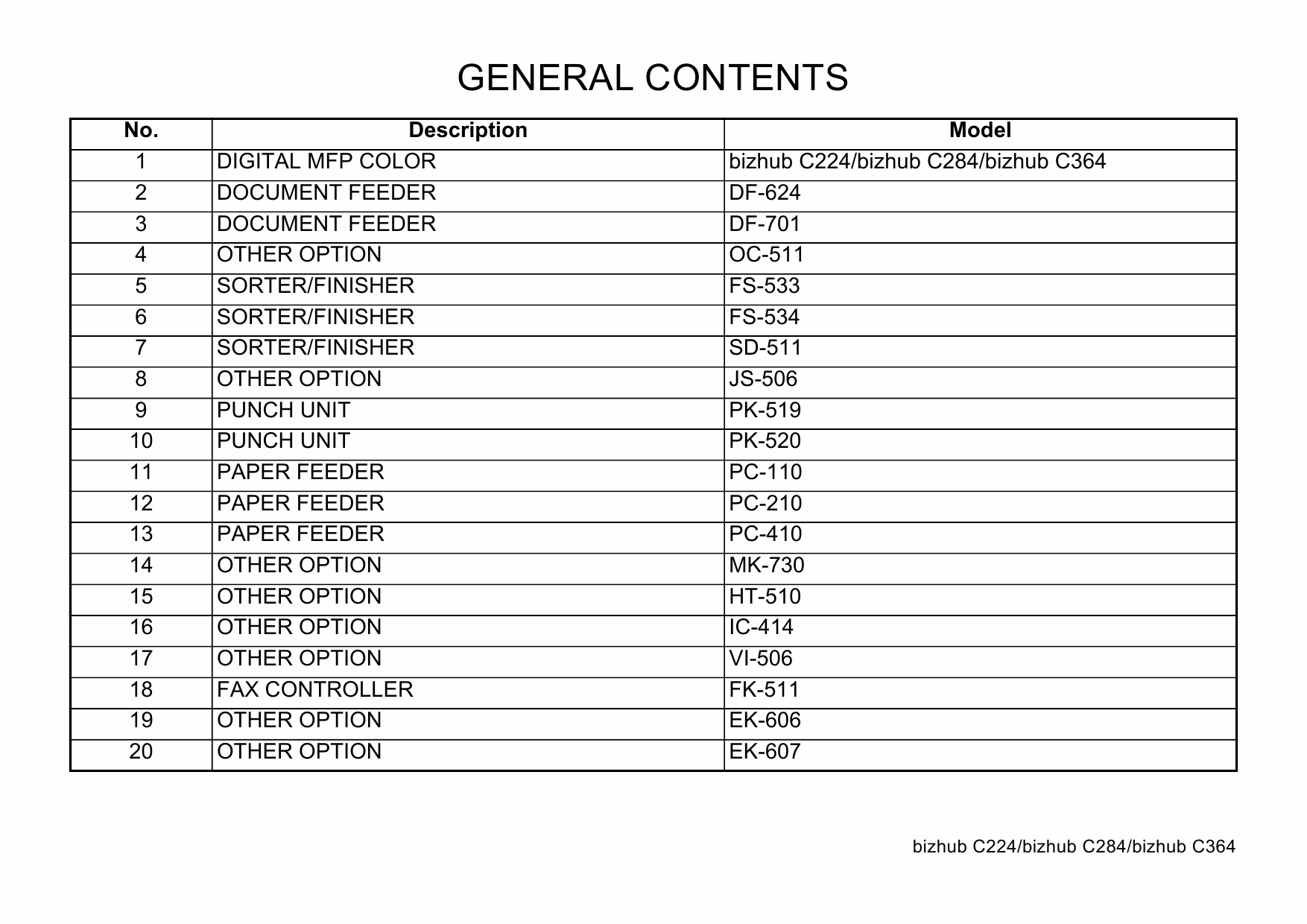 GENERAL CONTENTS

| No. | Description | Model |
|---|---|---|
| 1 | DIGITAL MFP COLOR | bizhub C224/bizhub C284/bizhub C364 |
| 2 | DOCUMENT FEEDER | DF-624 |
| 3 | DOCUMENT FEEDER | DF-701 |
| 4 | OTHER OPTION | OC-511 |
| 5 | SORTER/FINISHER | FS-533 |
| 6 | SORTER/FINISHER | FS-534 |
| 7 | SORTER/FINISHER | SD-511 |
| 8 | OTHER OPTION | JS-506 |
| 9 | PUNCH UNIT | PK-519 |
| 10 | PUNCH UNIT | PK-520 |
| 11 | PAPER FEEDER | PC-110 |
| 12 | PAPER FEEDER | PC-210 |
| 13 | PAPER FEEDER | PC-410 |
| 14 | OTHER OPTION | MK-730 |
| 15 | OTHER OPTION | HT-510 |
| 16 | OTHER OPTION | IC-414 |
| 17 | OTHER OPTION | VI-506 |
| 18 | FAX CONTROLLER | FK-511 |
| 19 | OTHER OPTION | EK-606 |
| 20 | OTHER OPTION | EK-607 |

bizhub C224/bizhub C284/bizhub C364